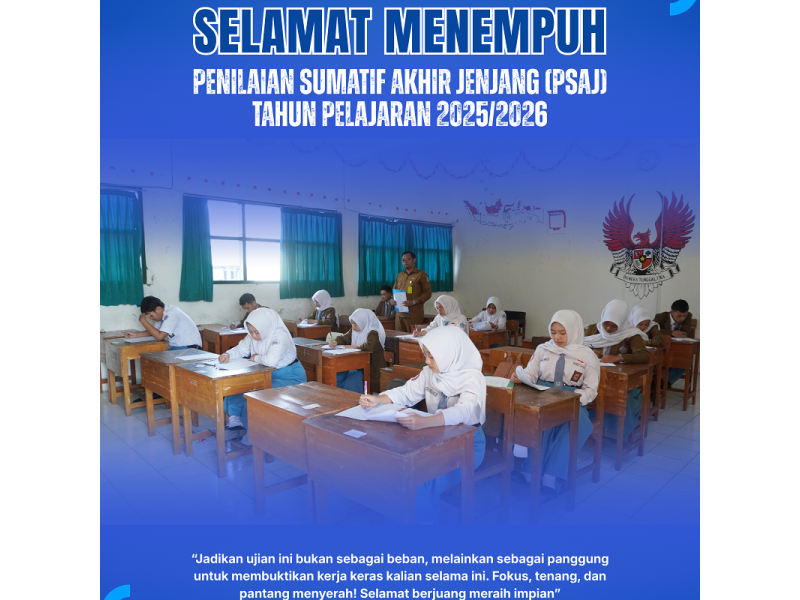 SELAMAT MENEMPUH

PENILAIAN SUMATIF AKHIR JENJANG (PSAJ)
TAHUN PELAJARAN 2025/2026

"Jadikan ujian ini bukan sebagai beban, melainkan sebagai panggung untuk membuktikan kerja keras kalian selama ini. Fokus, tenang, dan pantang menyerah! Selamat berjuang meraih impian"